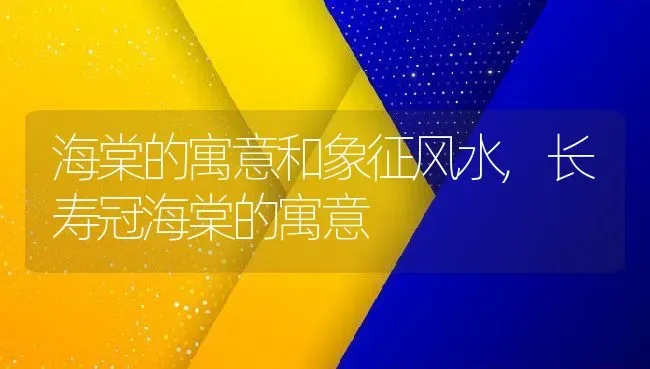 海棠的寓意和象征风水，长寿冠海棠的寓意